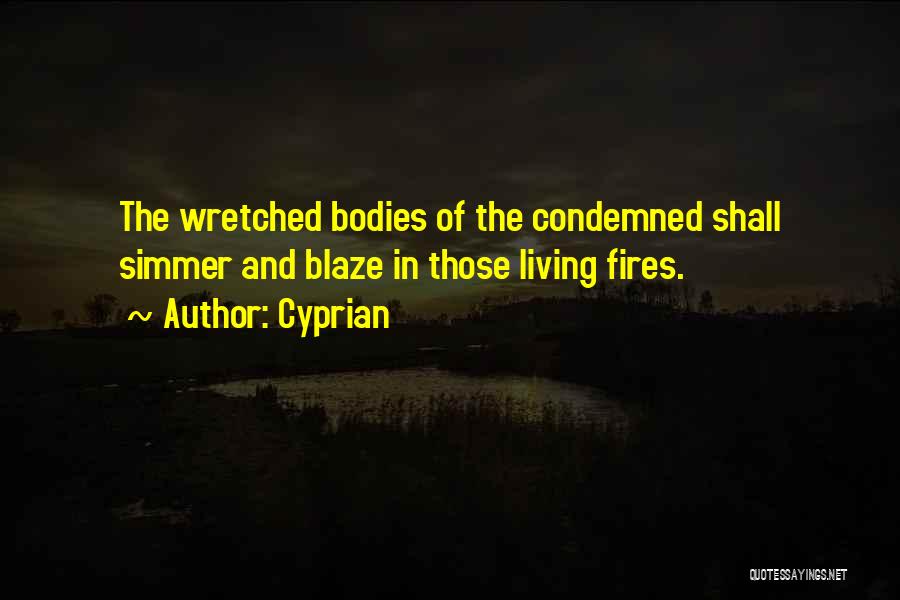 The wretched bodies of the condemned shall simmer and blaze in those living fires.

~ Author: Cyprian

QUOTESSAYINGS.NET